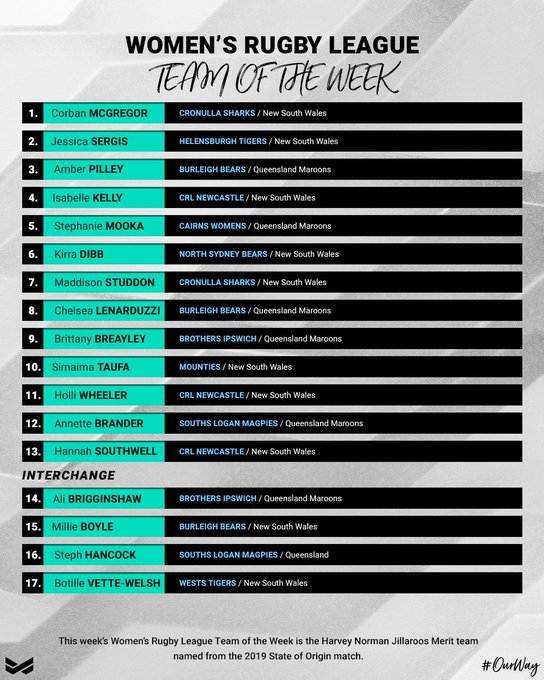 WOMEN'S RUGBY LEAGUE
TEAM OF THE WEEK

1. Corban MCGREGOR CRONULLA SHARKS / New South Wales

2. Jessica SERGIS HELENSBURGH TIGERS / New South Wales

3. Amber PILLEY BURLEIGH BEARS / Queensland Maroons

4. Isabelle KELLY CRL NEWCASTLE / New South Wales

5. Stephanie MOOKA CAIRNS WOMENS / Queensland Maroons

6. Kirra DIBB NORTH SYDNEY BEARS / New South Wales

7. Maddison STUDDON CRONULLA SHARKS / New South Wales

8. Chelsea LENARDUZZI BURLEIGH BEARS / Queensland Maroons

9. Brittany BREAYLEY BROTHERS IPSWICH / Queensland Maroons

10. Simaima TAUFA MOUNTIES / New South Wales

11. Holli WHEELER CRL NEWCASTLE / New South Wales

12. Annette BRANDER SOUTHS LOGAN MAGPIES / Queensland Maroons

13. Hannah SOUTHWELL CRL NEWCASTLE / New South Wales

INTERCHANGE

14. Ali BRIGGINSHAW BROTHERS IPSWICH / Queensland Maroons

15. Millie BOYLE BURLEIGH BEARS / New South Wales

16. Steph HANCOCK SOUTHS LOGAN MAGPIES / Queensland

17. Botille VETTE-WELSH WESTS TIGERS / New South Wales

This week's Women's Rugby League Team of the Week is the Harvey Norman Jillaroos Merit team named from the 2019 State of Origin match.

#OurWay